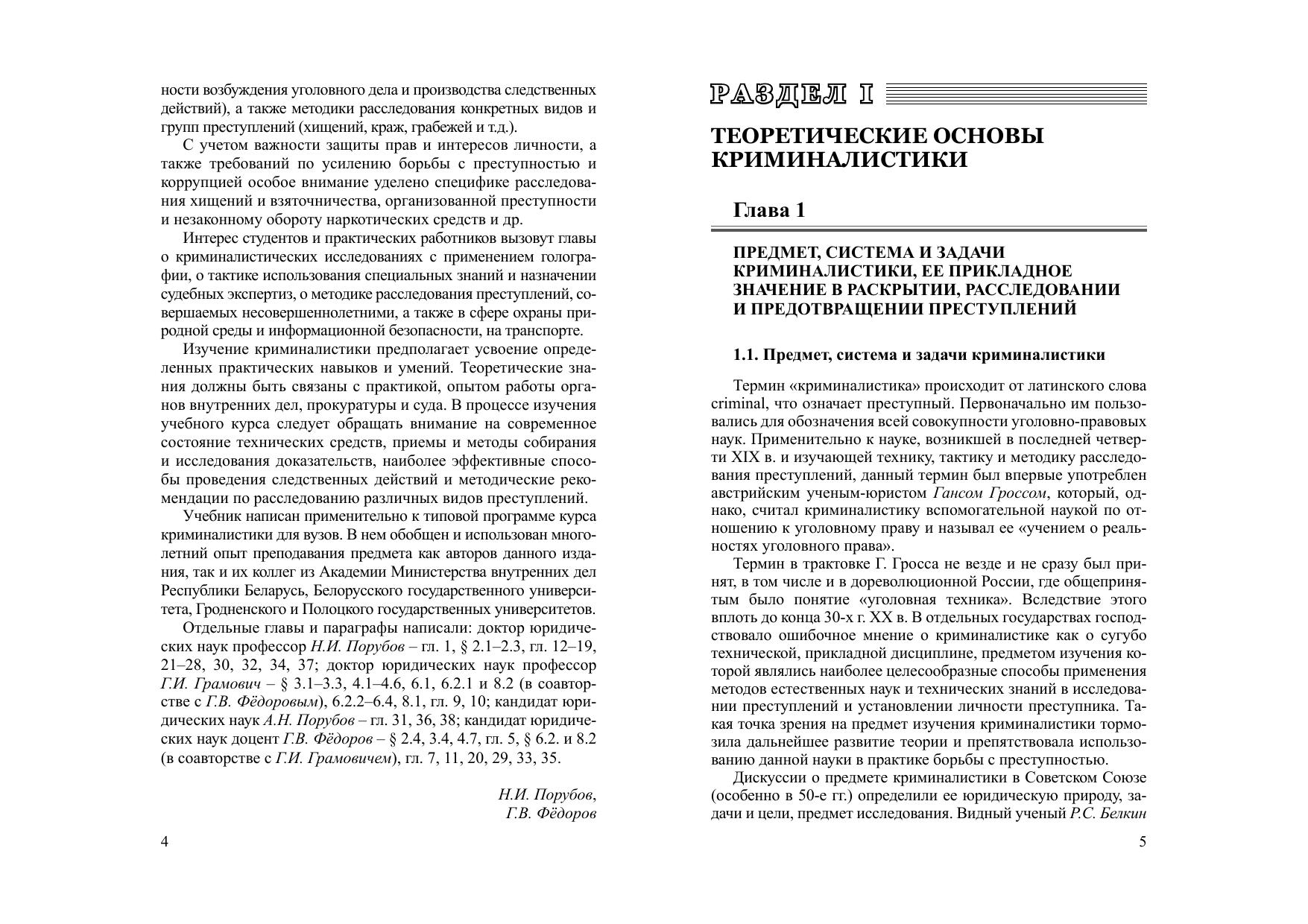 ности возбуждения уголовного дела и производства следственных действий), а также методики расследования конкретных видов и групп преступлений (хищений, краж, грабежей и т.д.).

С учетом важности защиты прав и интересов личности, а также требований по усилению борьбы с преступностью и коррупцией особое внимание уделено специфике расследования хищений и взяточничества, организованной преступности и незаконному обороту наркотических средств и др.

Интерес студентов и практических работников вызовут главы о криминалистических исследованиях с применением голографии, о тактике использования специальных знаний и назначении судебных экспертиз, о методике расследования преступлений, совершаемых несовершеннолетними, а также в сфере охраны природной среды и информационной безопасности, на транспорте.

Изучение криминалистики предполагает усвоение определенных практических навыков и умений. Теоретические знания должны быть связаны с практикой, опытом работы органов внутренних дел, прокуратуры и суда. В процессе изучения учебного курса следует обращать внимание на современное состояние технических средств, приемы и методы собирания и исследования доказательств, наиболее эффективные способы проведения следственных действий и методические рекомендации по расследованию различных видов преступлений.

Учебник написан применительно к типовой программе курса криминалистики для вузов. В нем обобщен и использован многолетний опыт преподавания предмета как авторов данного издания, так и их коллег из Академии Министерства внутренних дел Республики Беларусь, Белорусского государственного университета, Гродненского и Полоцкого государственных университетов.

Отдельные главы и параграфы написали: доктор юридических наук профессор Н.И. Порубов – гл. 1, § 2.1–2.3, гл. 12–19, 21–28, 30, 32, 34, 37; доктор юридических наук профессор Г.И. Грамович – § 3.1–3.3, 4.1–4.6, 6.1, 6.2.1 и 8.2 (в соавторстве с Г.В. Фёдоровым), 6.2.2–6.4, 8.1, гл. 9, 10; кандидат юридических наук А.Н. Порубов – гл. 31, 36, 38; кандидат юридических наук доцент Г.В. Фёдоров – § 2.4, 3.4, 4.7, гл. 5, § 6.2. и 8.2 (в соавторстве с Г.И. Грамовичем), гл. 7, 11, 20, 29, 33, 35.

Н.И. Порубов,
Г.В. Фёдоров

4

РАЗДЕЛ I

ТЕОРЕТИЧЕСКИЕ ОСНОВЫ КРИМИНАЛИСТИКИ

Глава 1

ПРЕДМЕТ, СИСТЕМА И ЗАДАЧИ КРИМИНАЛИСТИКИ, ЕЕ ПРИКЛАДНОЕ ЗНАЧЕНИЕ В РАСКРЫТИИ, РАССЛЕДОВАНИИ И ПРЕДОТВРАЩЕНИИ ПРЕСТУПЛЕНИЙ

1.1. Предмет, система и задачи криминалистики

Термин «криминалистика» происходит от латинского слова criminal, что означает преступный. Первоначально им пользовались для обозначения всей совокупности уголовно-правовых наук. Применительно к науке, возникшей в последней четверти XIX в. и изучающей технику, тактику и методику расследования преступлений, данный термин был впервые употреблен австрийским ученым-юристом Гансом Гроссом, который, однако, считал криминалистику вспомогательной наукой по отношению к уголовному праву и называл ее «учением о реальностях уголовного права».

Термин в трактовке Г. Гросса не везде и не сразу был принят, в том числе и в дореволюционной России, где общепринятым было понятие «уголовная техника». Вследствие этого вплоть до конца 30-х г. XX в. В отдельных государствах господствовало ошибочное мнение о криминалистике как о сугубо технической, прикладной дисциплине, предметом изучения которой являлись наиболее целесообразные способы применения методов естественных наук и технических знаний в исследовании преступлений и установлении личности преступника. Такая точка зрения на предмет изучения криминалистики тормозила дальнейшее развитие теории и препятствовала использованию данной науки в практике борьбы с преступностью.

Дискуссии о предмете криминалистики в Советском Союзе (особенно в 50-е гг.) определили ее юридическую природу, задачи и цели, предмет исследования. Видный ученый Р.С. Белкин

5